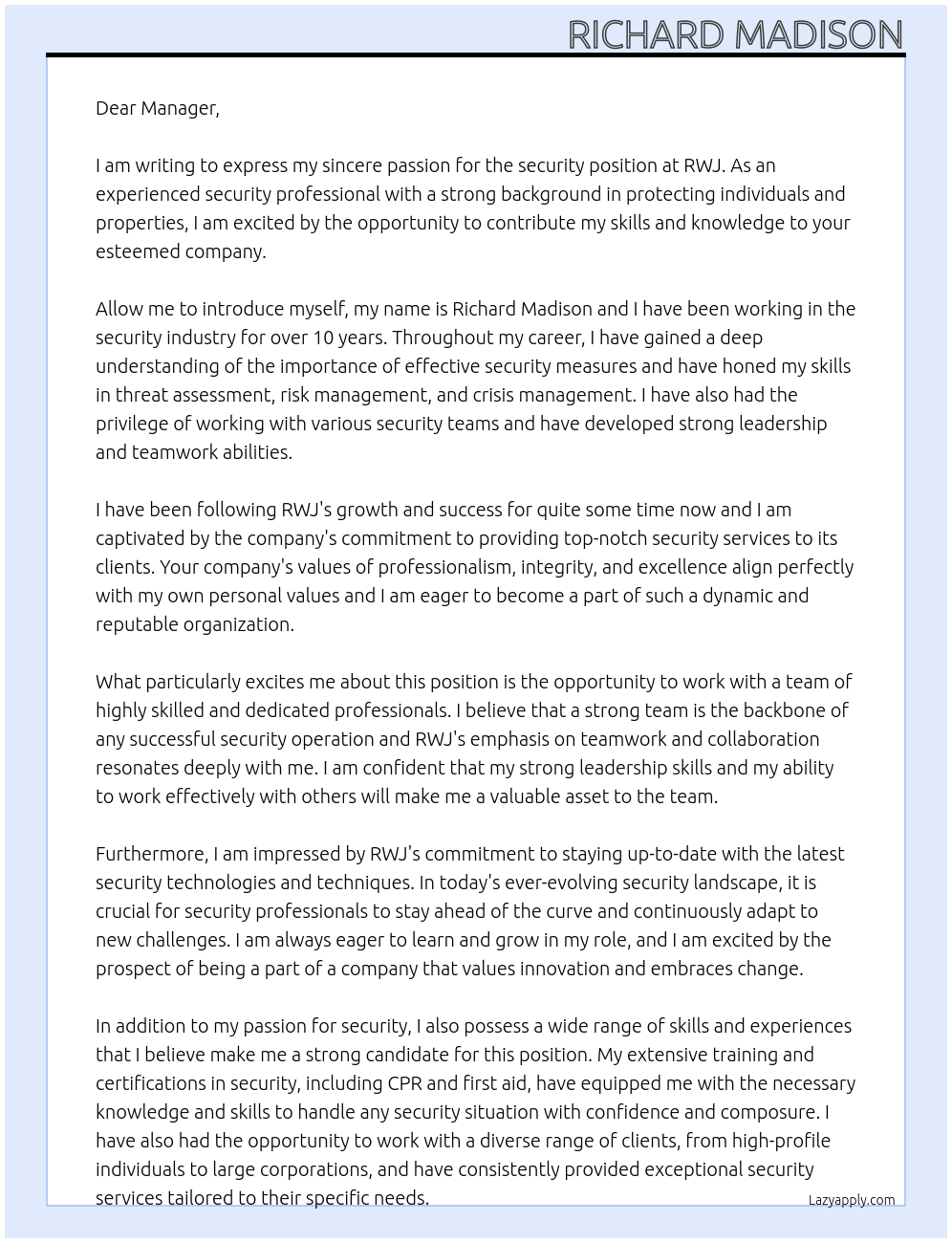 RICHARD MADISON

Dear Manager,

I am writing to express my sincere passion for the security position at RWJ. As an experienced security professional with a strong background in protecting individuals and properties, I am excited by the opportunity to contribute my skills and knowledge to your esteemed company.

Allow me to introduce myself, my name is Richard Madison and I have been working in the security industry for over 10 years. Throughout my career, I have gained a deep understanding of the importance of effective security measures and have honed my skills in threat assessment, risk management, and crisis management. I have also had the privilege of working with various security teams and have developed strong leadership and teamwork abilities.

I have been following RWJ's growth and success for quite some time now and I am captivated by the company's commitment to providing top-notch security services to its clients. Your company's values of professionalism, integrity, and excellence align perfectly with my own personal values and I am eager to become a part of such a dynamic and reputable organization.

What particularly excites me about this position is the opportunity to work with a team of highly skilled and dedicated professionals. I believe that a strong team is the backbone of any successful security operation and RWJ's emphasis on teamwork and collaboration resonates deeply with me. I am confident that my strong leadership skills and my ability to work effectively with others will make me a valuable asset to the team.

Furthermore, I am impressed by RWJ's commitment to staying up-to-date with the latest security technologies and techniques. In today's ever-evolving security landscape, it is crucial for security professionals to stay ahead of the curve and continuously adapt to new challenges. I am always eager to learn and grow in my role, and I am excited by the prospect of being a part of a company that values innovation and embraces change.

In addition to my passion for security, I also possess a wide range of skills and experiences that I believe make me a strong candidate for this position. My extensive training and certifications in security, including CPR and first aid, have equipped me with the necessary knowledge and skills to handle any security situation with confidence and composure. I have also had the opportunity to work with a diverse range of clients, from high-profile individuals to large corporations, and have consistently provided exceptional security services tailored to their specific needs.

Lazyapply.com